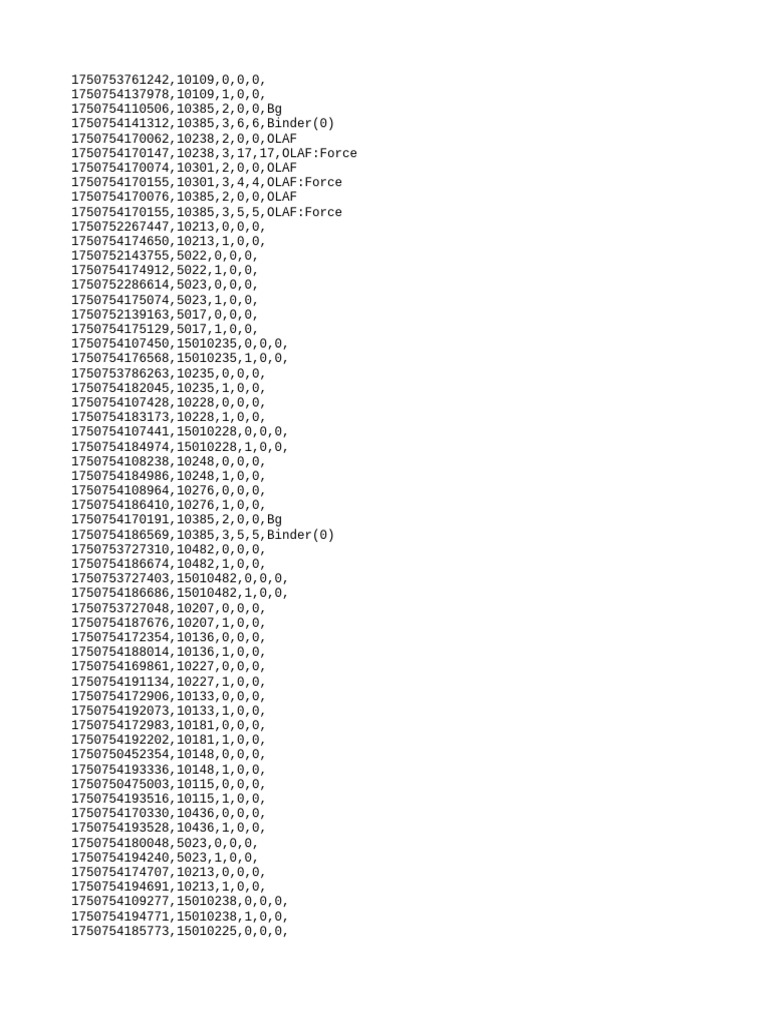 1750753761242,10109,0,0,0,
1750754137978,10109,1,0,0,
1750754110506,10385,2,0,0,Bg
1750754141312,10385,3,6,6,Binder(0)
1750754170062,10238,2,0,0,OLAF
1750754170147,10238,3,17,17,OLAF:Force
1750754170074,10301,2,0,0,OLAF
1750754170155,10301,3,4,4,OLAF:Force
1750754170076,10385,2,0,0,OLAF
1750754170155,10385,3,5,5,OLAF:Force
1750752267447,10213,0,0,0,
1750754174650,10213,1,0,0,
1750752143755,5022,0,0,0,
1750754174912,5022,1,0,0,
1750752286614,5023,0,0,0,
1750754175074,5023,1,0,0,
1750752139163,5017,0,0,0,
1750754175129,5017,1,0,0,
1750754107450,15010235,0,0,0,
1750754176568,15010235,1,0,0,
1750753786263,10235,0,0,0,
1750754182045,10235,1,0,0,
1750754107428,10228,0,0,0,
1750754183173,10228,1,0,0,
1750754107441,15010228,0,0,0,
1750754184974,15010228,1,0,0,
1750754108238,10248,0,0,0,
1750754184986,10248,1,0,0,
1750754108964,10276,0,0,0,
1750754186410,10276,1,0,0,
1750754170191,10385,2,0,0,Bg
1750754186569,10385,3,5,5,Binder(0)
1750753727310,10482,0,0,0,
1750754186674,10482,1,0,0,
1750753727403,15010482,0,0,0,
1750754186686,15010482,1,0,0,
1750753727048,10207,0,0,0,
1750754187676,10207,1,0,0,
1750754172354,10136,0,0,0,
1750754188014,10136,1,0,0,
1750754169861,10227,0,0,0,
1750754191134,10227,1,0,0,
1750754172906,10133,0,0,0,
1750754192073,10133,1,0,0,
1750754172983,10181,0,0,0,
1750754192202,10181,1,0,0,
1750750452354,10148,0,0,0,
1750754193336,10148,1,0,0,
1750750475003,10115,0,0,0,
1750754193516,10115,1,0,0,
1750754170330,10436,0,0,0,
1750754193528,10436,1,0,0,
1750754180048,5023,0,0,0,
1750754194240,5023,1,0,0,
1750754174707,10213,0,0,0,
1750754194691,10213,1,0,0,
1750754109277,15010238,0,0,0,
1750754194771,15010238,1,0,0,
1750754185773,15010225,0,0,0,